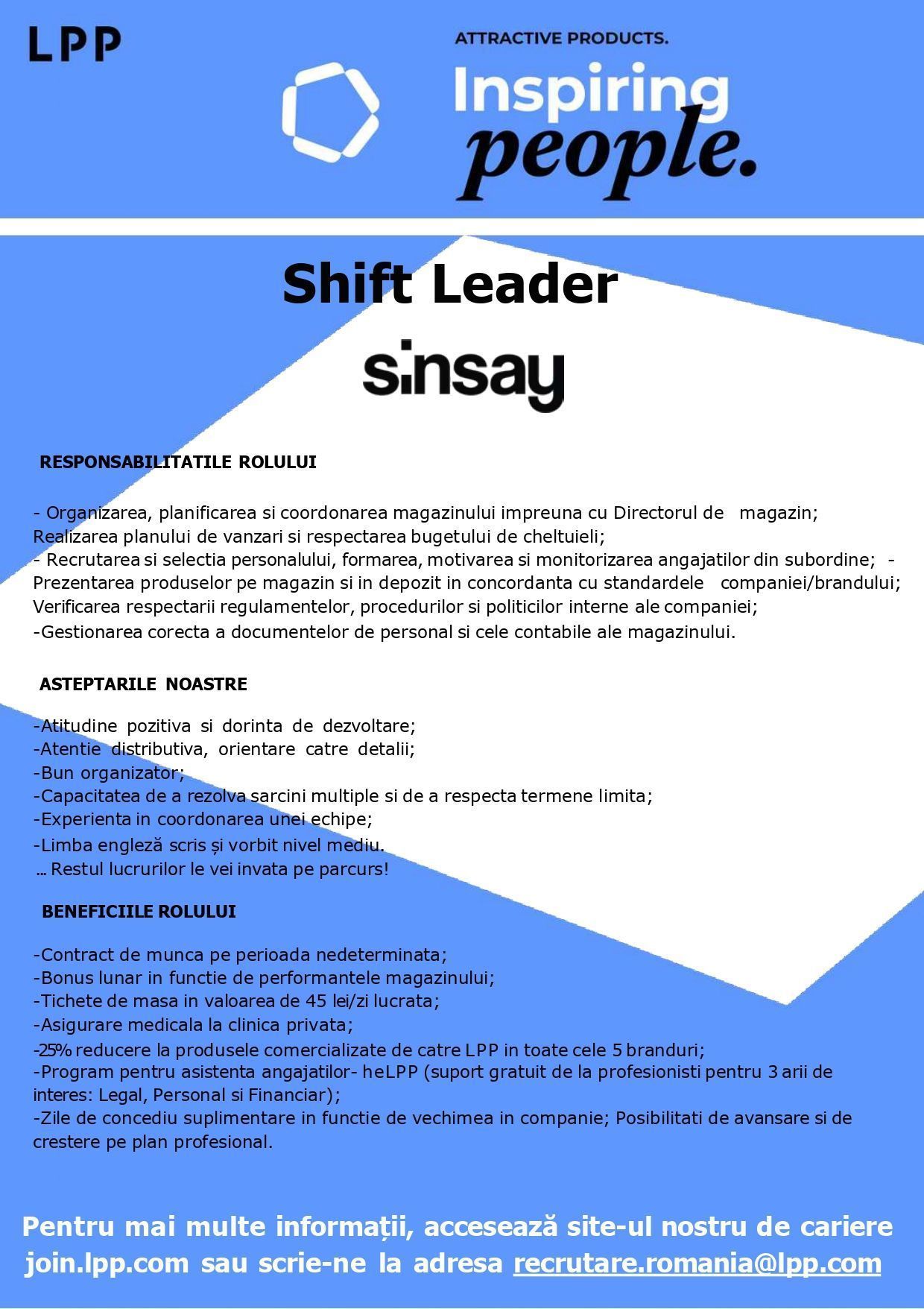 LPP

ATTRACTIVE PRODUCTS.

Inspiring people.

Shift Leader

sinsay

RESPONSABILITATILE ROLULUI

- Organizarea, planificarea si coordonarea magazinului impreuna cu Directorul de magazin; Realizarea planului de vanzari si respectarea bugetului de cheltuieli;
- Recrutarea si selectia personalului, formarea, motivarea si monitorizarea angajatilor din subordine; - Prezentarea produselor pe magazin si in depozit in concordanta cu standardele companiei/brandului; Verificarea respectarii regulamentelor, procedurilor si politicilor interne ale companiei;
-Gestionarea corecta a documentelor de personal si cele contabile ale magazinului.

ASTEPTARILE NOASTRE

-Atitudine pozitiva si dorinta de dezvoltare;
-Atentie distributiva, orientare catre detalii;
-Bun organizator;
-Capacitatea de a rezolva sarcini multiple si de a respecta termene limita;
-Experienta in coordonarea unei echipe;
-Limba engleză scris și vorbit nivel mediu.
… Restul lucrurilor le vei invata pe parcurs!

BENEFICIILE ROLULUI

-Contract de munca pe perioada nedeterminata;
-Bonus lunar in functie de performantele magazinului;
-Tichete de masa in valoarea de 45 lei/zi lucrata;
-Asigurare medicala la clinica privata;
-25% reducere la produsele comercializate de catre LPP in toate cele 5 branduri;
-Program pentru asistenta angajatilor- heLPP (suport gratuit de la profesionisti pentru 3 arii de interes: Legal, Personal si Financiar);
-Zile de concediu suplimentare in functie de vechimea in companie; Posibilitati de avansare si de crestere pe plan profesional.

Pentru mai multe informații, accesează site-ul nostru de cariere join.lpp.com sau scrie-ne la adresa recrutare.romania@lpp.com